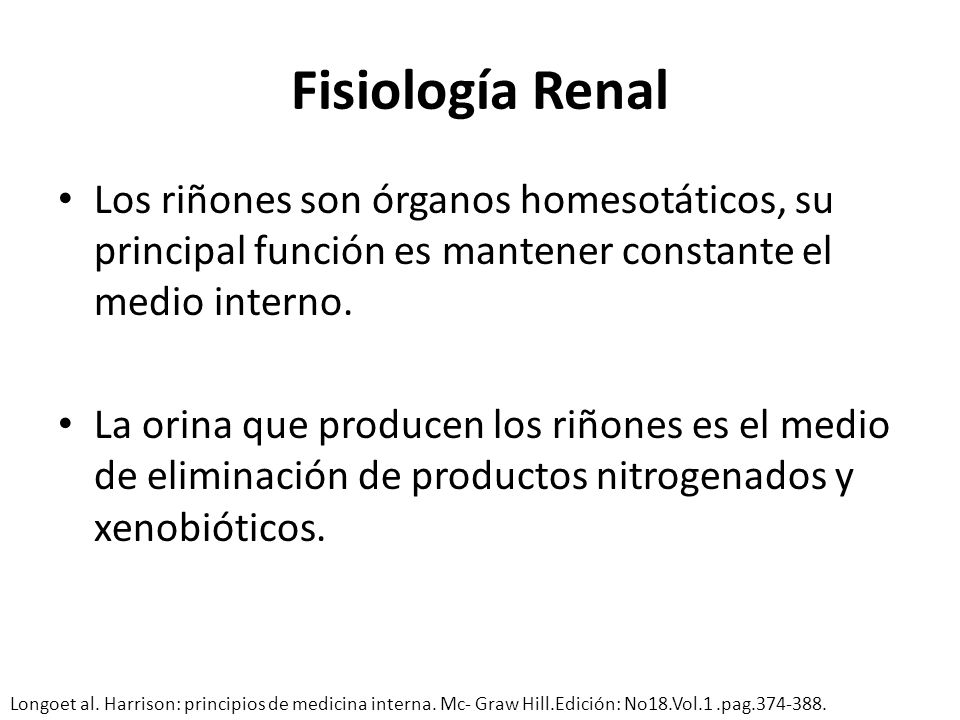 Fisiología Renal

• Los riñones son órganos homesotáticos, su principal función es mantener constante el medio interno.

• La orina que producen los riñones es el medio de eliminación de productos nitrogenados y xenobióticos.

Longoet al. Harrison: principios de medicina interna. Mc- Graw Hill.Edición: No18.Vol.1 .pag.374-388.